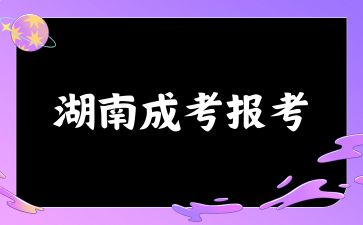 湖南成考报考